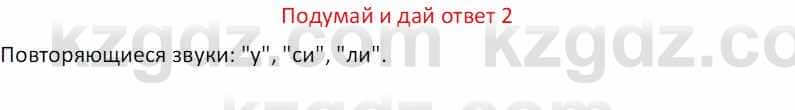 Подумай и дай ответ 2

Повторяющиеся звуки: "у", "си", "ли".

kzgdz.com kzgdz.co
kzgdz.com